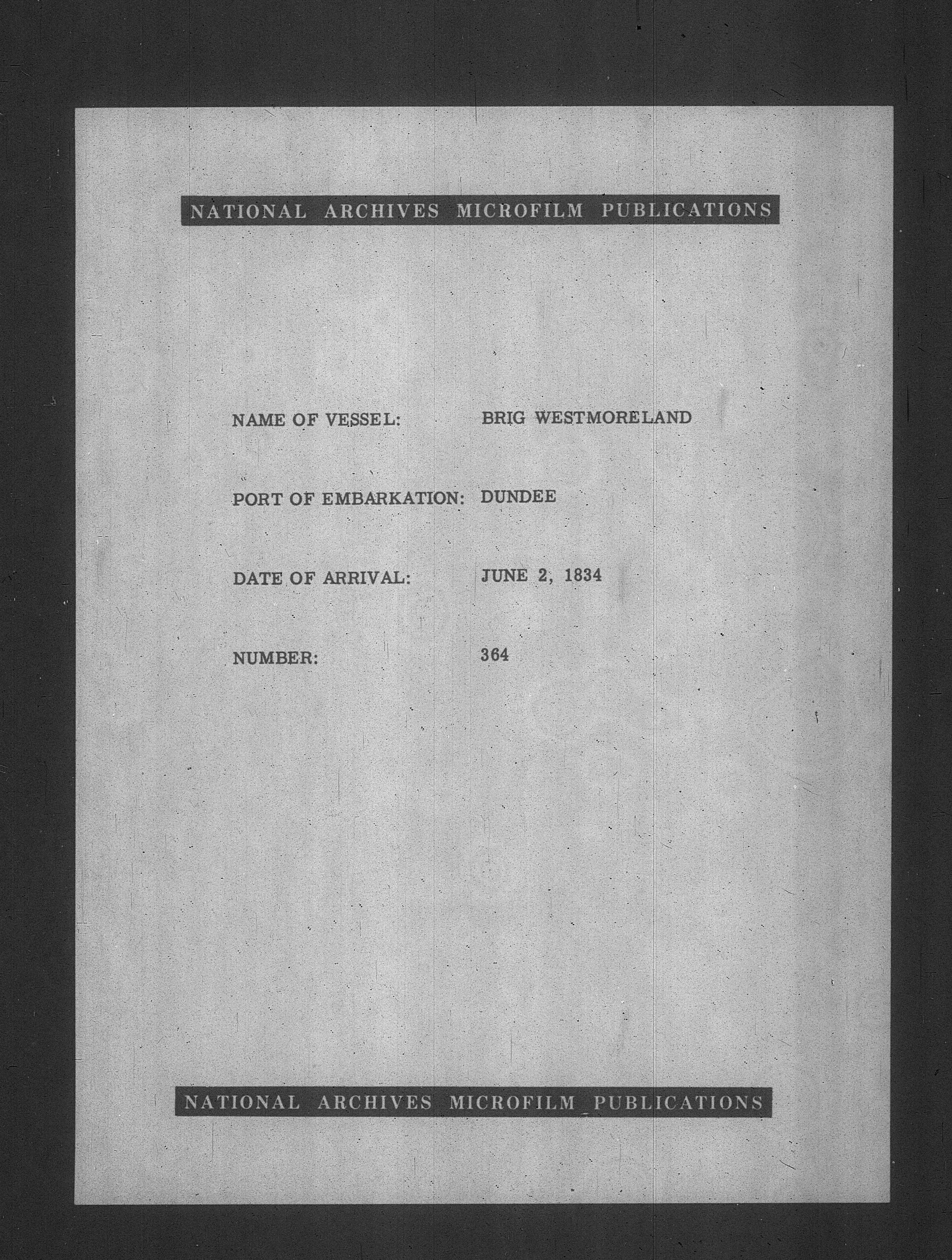 NATIONAL ARCHIVES MICROFILM PUBLICATIONS

NAME OF VESSEL: BRIG WESTMORELAND

PORT OF EMBARKATION: DUNDEE

DATE OF ARRIVAL: JUNE 2, 1834

NUMBER: 364

NATIONAL ARCHIVES MICROFILM PUBLICATIONS